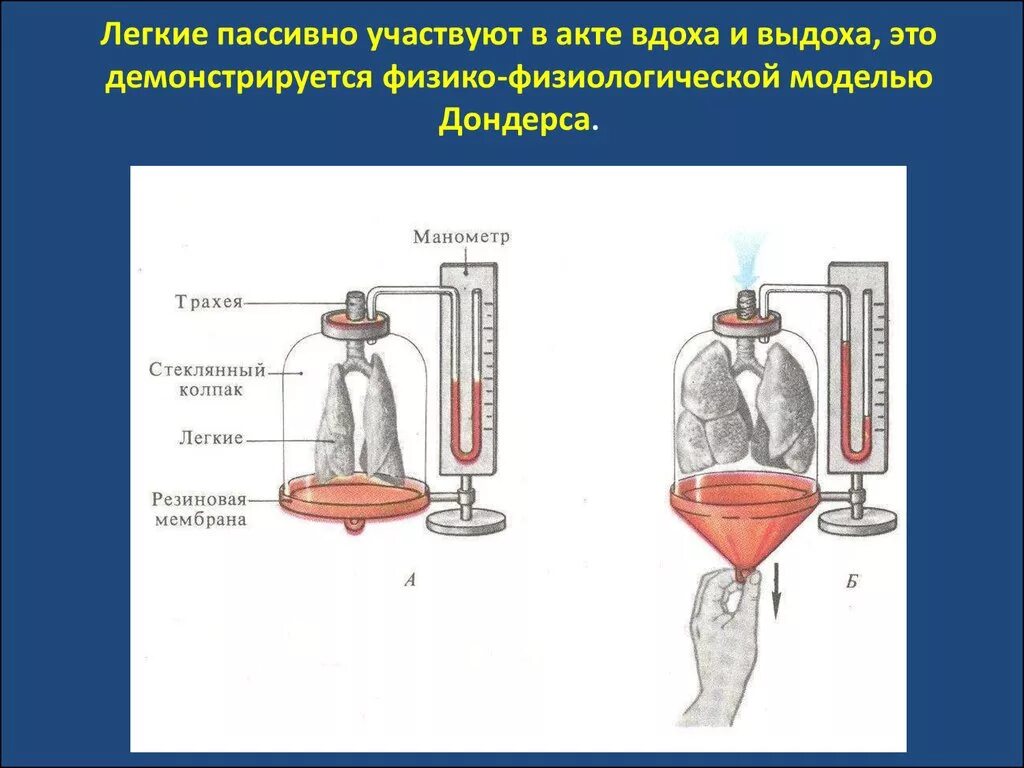 Легкие пассивно участвуют в акте вдоха и выдоха, это демонстрируется физико-физиологической моделью Дондерса.

Манометр

Трахея

Стеклянный колпак

Легкие

Резиновая мембрана

А

Б